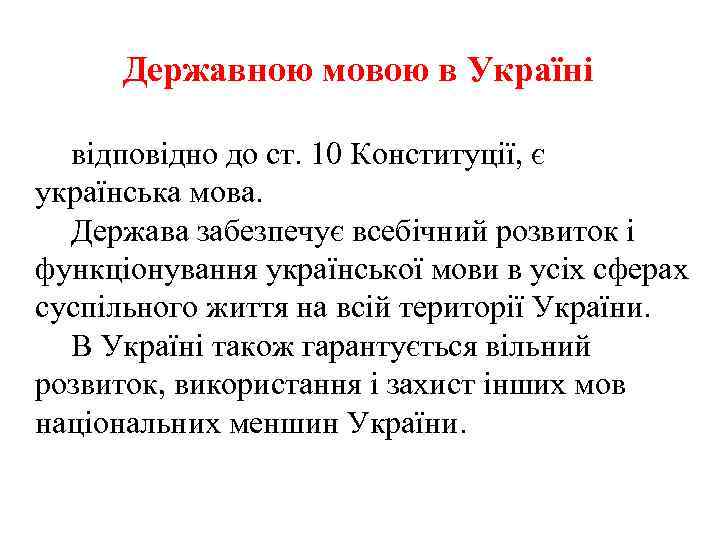 Державною мовою в Україні

відповідно до ст. 10 Конституції, є українська мова.

Держава забезпечує всебічний розвиток і функціонування української мови в усіх сферах суспільного життя на всій території України.

В Україні також гарантується вільний розвиток, використання і захист інших мов національних меншин України.